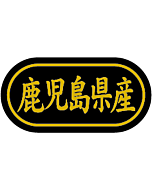 鹿児島県産